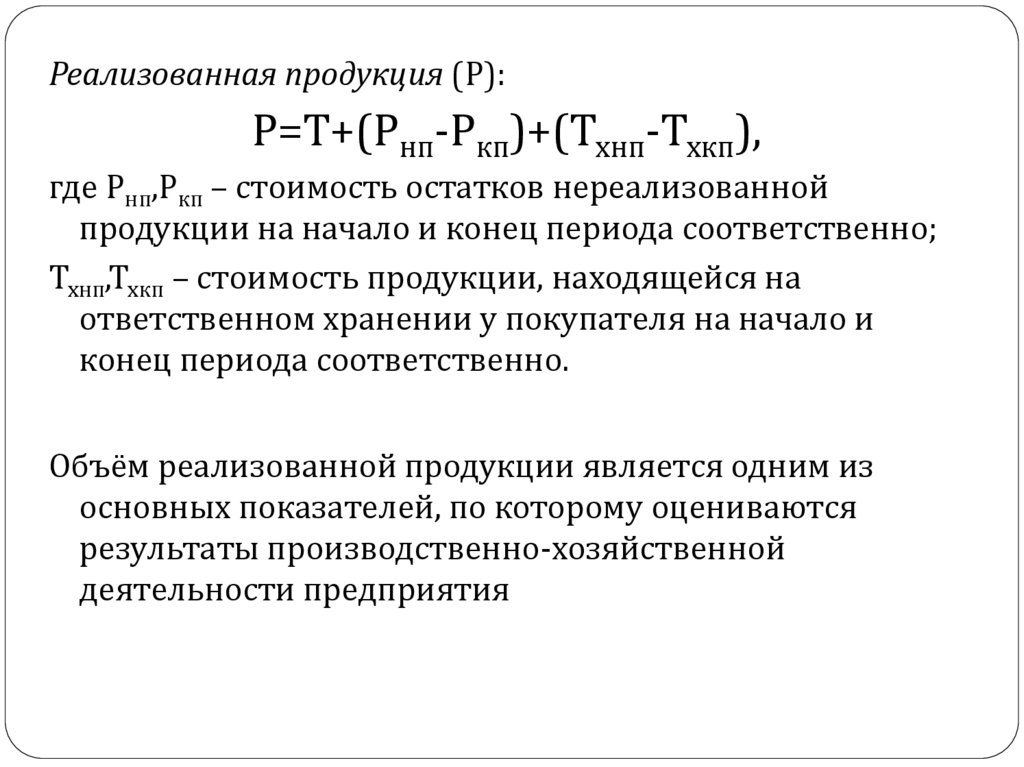 Реализованная продукция (Р):

$Р=Т+(Р_{нп}-Р_{кп})+(Т_{хнп}-Т_{хкп})$,

где $Р_{нп}$,$Р_{кп}$ – стоимость остатков нереализованной продукции на начало и конец периода соответственно;

$Т_{хнп}$,$Т_{хкп}$ – стоимость продукции, находящейся на ответственном хранении у покупателя на начало и конец периода соответственно.

Объём реализованной продукции является одним из основных показателей, по которому оцениваются результаты производственно-хозяйственной деятельности предприятия